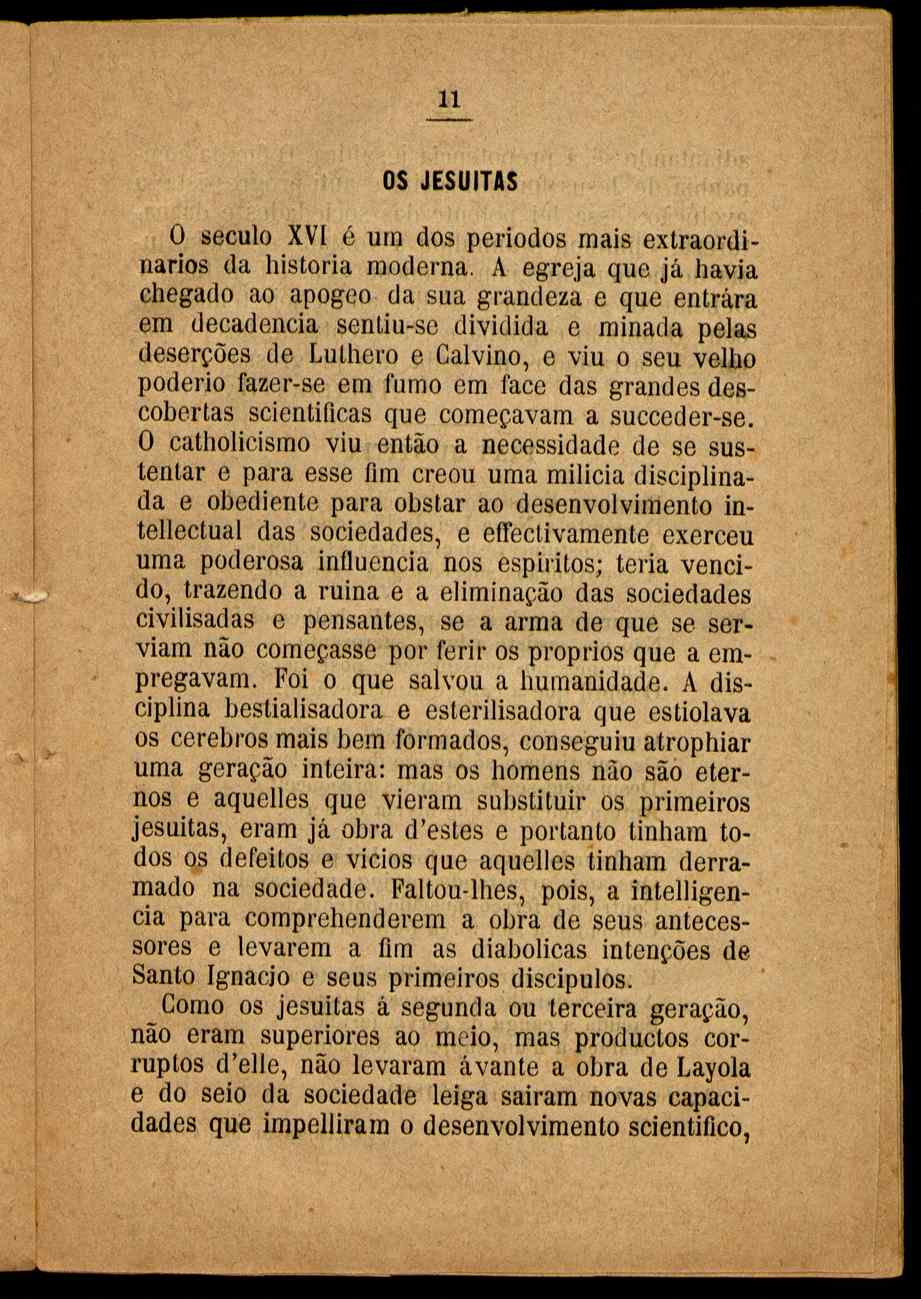 11

OS JESUITAS

O seculo XVI é um dos periodos mais extraordinarios da historia moderna. A egreja que já havia chegado ao apogeo da sua grandeza e que entrára em decadencia sentiu-se dividida e minada pelas deserções de Luthero e Calvino, e viu o seu velho poderio fazer-se em fumo em face das grandes descobertas scientificas que começavam a succeder-se. O catholicismo viu então a necessidade de se sustentar e para esse fim creou uma milicia disciplinada e obediente para obstar ao desenvolvimento intellectual das sociedades, e effectivamente exerceu uma poderosa influencia nos espiritos; teria vencido, trazendo a ruina e a eliminação das sociedades civilisadas e pensantes, se a arma de que se serviam não começasse por ferir os proprios que a empregavam. Foi o que salvou a humanidade. A disciplina bestialisadora e esterilisadora que estiolava os cerebros mais bem formados, conseguiu atrophiar uma geração inteira: mas os homens não são eternos e aquelles que vieram substituir os primeiros jesuitas, eram já obra d'estes e portanto tinham todos os defeitos e vicios que aquelles tinham derramado na sociedade. Faltou-lhes, pois, a intelligencia para comprehenderem a obra de seus antecessores e levarem a fim as diabolicas intenções de Santo Ignacio e seus primeiros discipulos.

Como os jesuitas á segunda ou terceira geração, não eram superiores ao meio, mas productos corruptos d'elle, não levaram ávante a obra de Layola e do seio da sociedade leiga sairam novas capacidades que impelliram o desenvolvimento scientifico,